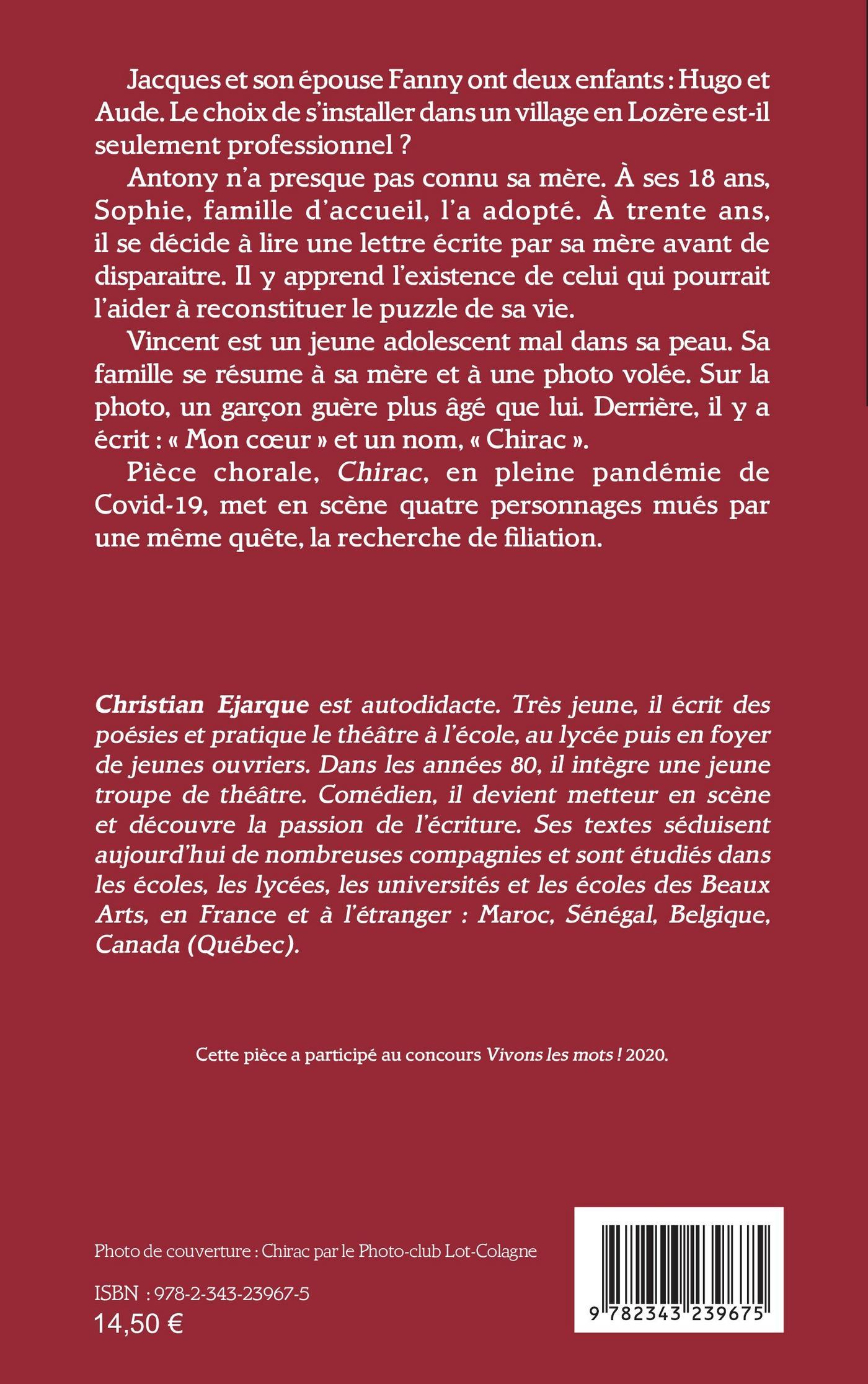 Jacques et son épouse Fanny ont deux enfants : Hugo et Aude. Le choix de s'installer dans un village en Lozère est-il seulement professionnel ?

Antony n'a presque pas connu sa mère. À ses 18 ans, Sophie, famille d'accueil, l'a adopté. À trente ans, il se décide à lire une lettre écrite par sa mère avant de disparaitre. Il y apprend l'existence de celui qui pourrait l'aider à reconstituer le puzzle de sa vie.

Vincent est un jeune adolescent mal dans sa peau. Sa famille se résume à sa mère et à une photo volée. Sur la photo, un garçon guère plus âgé que lui. Derrière, il y a écrit : « Mon cœur » et un nom, « Chirac ».

Pièce chorale, Chirac, en pleine pandémie de Covid-19, met en scène quatre personnages mués par une même quête, la recherche de filiation.

Christian Ejarque est autodidacte. Très jeune, il écrit des poésies et pratique le théâtre à l'école, au lycée puis en foyer de jeunes ouvriers. Dans les années 80, il intègre une jeune troupe de théâtre. Comédien, il devient metteur en scène et découvre la passion de l'écriture. Ses textes séduisent aujourd'hui de nombreuses compagnies et sont étudiés dans les écoles, les lycées, les universités et les écoles des Beaux Arts, en France et à l'étranger : Maroc, Sénégal, Belgique, Canada (Québec).

Cette pièce a participé au concours Vivons les mots ! 2020.

Photo de couverture : Chirac par le Photo-club Lot-Colagne

ISBN : 978-2-343-23967-5
14,50 €

9 782343 239675